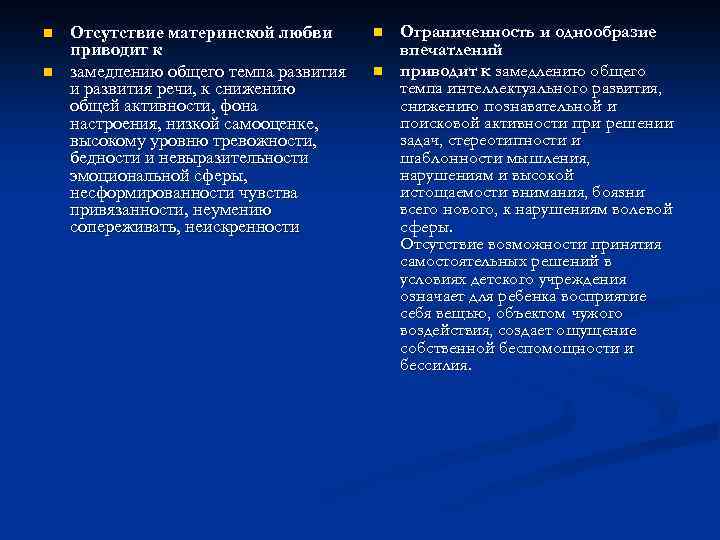 Отсутствие материнской любви приводит к

замедлению общего темпа развития и развития речи, к снижению общей активности, фона настроения, низкой самооценке, высокому уровню тревожности, бедности и невыразительности эмоциональной сферы, несформированности чувства привязанности, неумению сопереживать, неискренности

Ограниченность и однообразие впечатлений

приводит к замедлению общего темпа интеллектуального развития, снижению познавательной и поисковой активности при решении задач, стереотипности и шаблонности мышления, нарушениям и высокой истощаемости внимания, боязни всего нового, к нарушениям волевой сферы.
Отсутствие возможности принятия самостоятельных решений в условиях детского учреждения означает для ребенка восприятие себя вещью, объектом чужого воздействия, создает ощущение собственной беспомощности и бессилия.